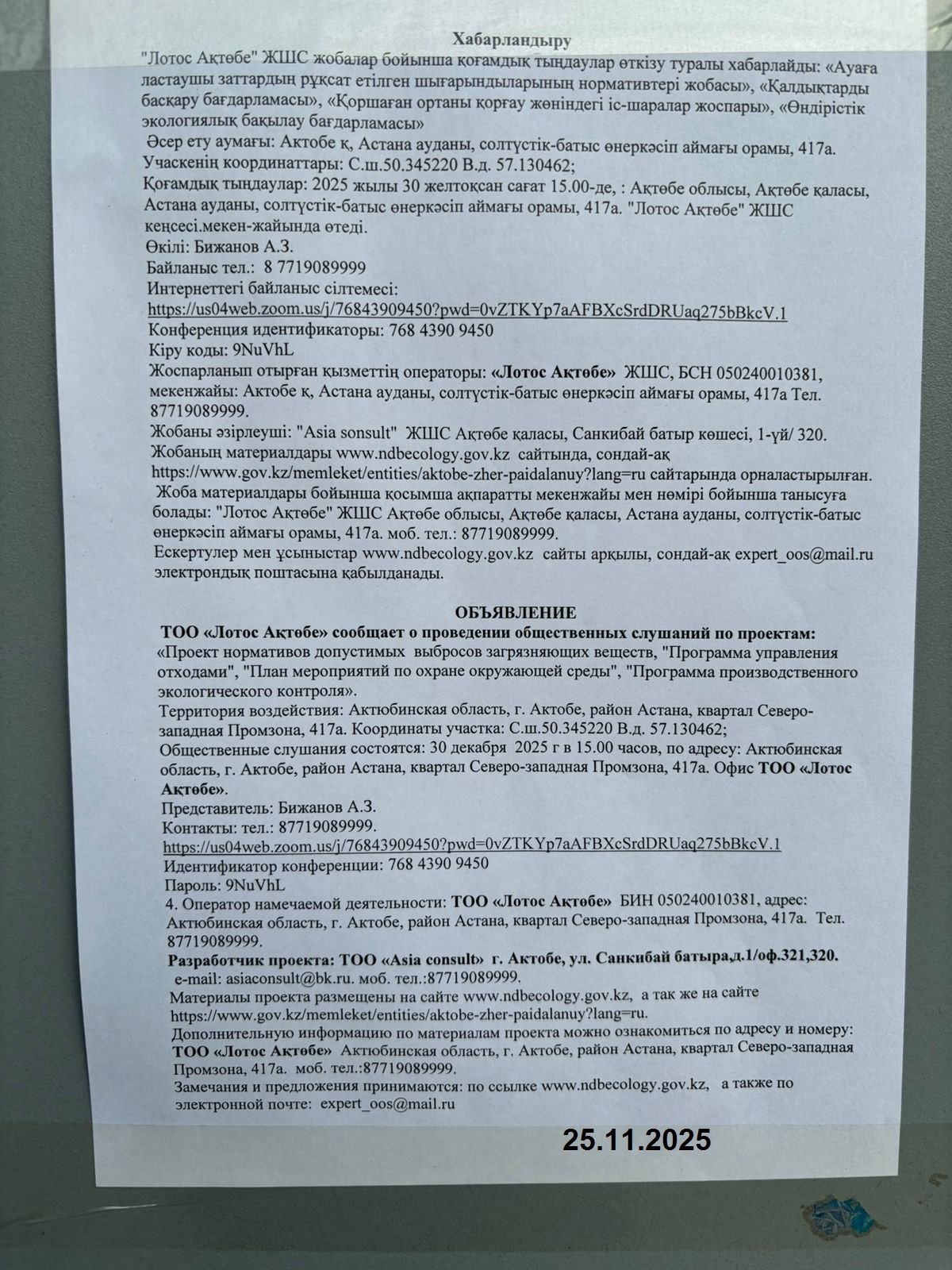 Хабарландыру
"Лотос Ақтөбе" ЖШС жобалар бойынша қоғамдық тыңдаулар өткізу туралы хабарлайды: «Ауаға ластаушы заттардың рұқсат етілген шығарындыларының нормативтері жобасы», «Қалдықтарды басқару бағдарламасы», «Қоршаған ортаны қорғау жөніндегі іс-шаралар жоспары», «Өндірістік экологиялық бақылау бағдарламасы»
Әсер ету аумағы: Актобе қ, Астана ауданы, солтүстік-батыс өнеркәсіп аймағы орамы, 417а. Учаскенің координаттары: С.ш.50.345220 В.д. 57.130462;
Қоғамдық тыңдаулар: 2025 жылы 30 желтоқсан сағат 15.00-де, : Ақтөбе облысы, Ақтөбе қаласы, Астана ауданы, солтүстік-батыс өнеркәсіп аймағы орамы, 417а. "Лотос Ақтөбе" ЖШС кеңсесі.мекен-жайында өтеді.
Өкілі: Бижанов А.З.
Байланыс тел.: 8 7719089999
Интернеттегі байланыс сілтемесі:
https://us04web.zoom.us/j/76843909450?pwd=0vZTKYp7aAFBXcSrdDRUaq275bBkcV.1
Конференция идентификаторы: 768 4390 9450
Кіру коды: 9NuVhL
Жоспарланып отырған қызметтің операторы: «Лотос Ақтөбе» ЖШС, БСН 050240010381, мекенжайы: Актобе қ, Астана ауданы, солтүстік-батыс өнеркәсіп аймағы орамы, 417а Тел. 87719089999.
Жобаны әзірлеуші: "Asia sonsult" ЖШС Ақтөбе қаласы, Санкибай батыр көшесі, 1-үй/ 320.
Жобаның материалдары www.ndbecology.gov.kz сайтында, сондай-ақ https://www.gov.kz/memleket/entities/aktobe-zher-paidalanuy?lang=ru сайтарында орналастырылған.
Жоба материалдары бойынша қосымша ақпаратты мекенжайы мен нөмірі бойынша танысуға болады: "Лотос Ақтөбе" ЖШС Ақтөбе облысы, Ақтөбе қаласы, Астана ауданы, солтүстік-батыс өнеркәсіп аймағы орамы, 417а. моб. тел.: 87719089999.
Ескертулер мен ұсыныстар www.ndbecology.gov.kz сайты арқылы, сондай-ақ expert_oos@mail.ru электрондық поштасына қабылданады.

ОБЪЯВЛЕНИЕ
ТОО «Лотос Ақтөбе» сообщает о проведении общественных слушаний по проектам:
«Проект нормативов допустимых выбросов загрязняющих веществ, "Программа управления отходами", "План мероприятий по охране окружающей среды", "Программа производственного экологического контроля».
Территория воздействия: Актюбинская область, г. Актобе, район Астана, квартал Северо-западная Промзона, 417а. Координаты участка: С.ш.50.345220 В.д. 57.130462;
Общественные слушания состоятся: 30 декабря 2025 г в 15.00 часов, по адресу: Актюбинская область, г. Актобе, район Астана, квартал Северо-западная Промзона, 417а. Офис ТОО «Лотос Ақтөбе».
Представитель: Бижанов А.З.
Контакты: тел.: 87719089999.
https://us04web.zoom.us/j/76843909450?pwd=0vZTKYp7aAFBXcSrdDRUaq275bBkcV.1
Идентификатор конференции: 768 4390 9450
Пароль: 9NuVhL
4. Оператор намечаемой деятельности: ТОО «Лотос Ақтөбе» БИН 050240010381, адрес: Актюбинская область, г. Актобе, район Астана, квартал Северо-западная Промзона, 417а. Тел. 87719089999.
Разработчик проекта: ТОО «Asia consult» г. Актобе, ул. Санкибай батыра,д.1/оф.321,320.
e-mail: asiaconsult@bk.ru. моб. тел.:87719089999.
Материалы проекта размещены на сайте www.ndbecology.gov.kz, а так же на сайте https://www.gov.kz/memleket/entities/aktobe-zher-paidalanuy?lang=ru.
Дополнительную информацию по материалам проекта можно ознакомиться по адресу и номеру: ТОО «Лотос Ақтөбе» Актюбинская область, г. Актобе, район Астана, квартал Северо-западная Промзона, 417а. моб. тел.:87719089999.
Замечания и предложения принимаются: по ссылке www.ndbecology.gov.kz, а также по электронной почте: expert_oos@mail.ru

25.11.2025